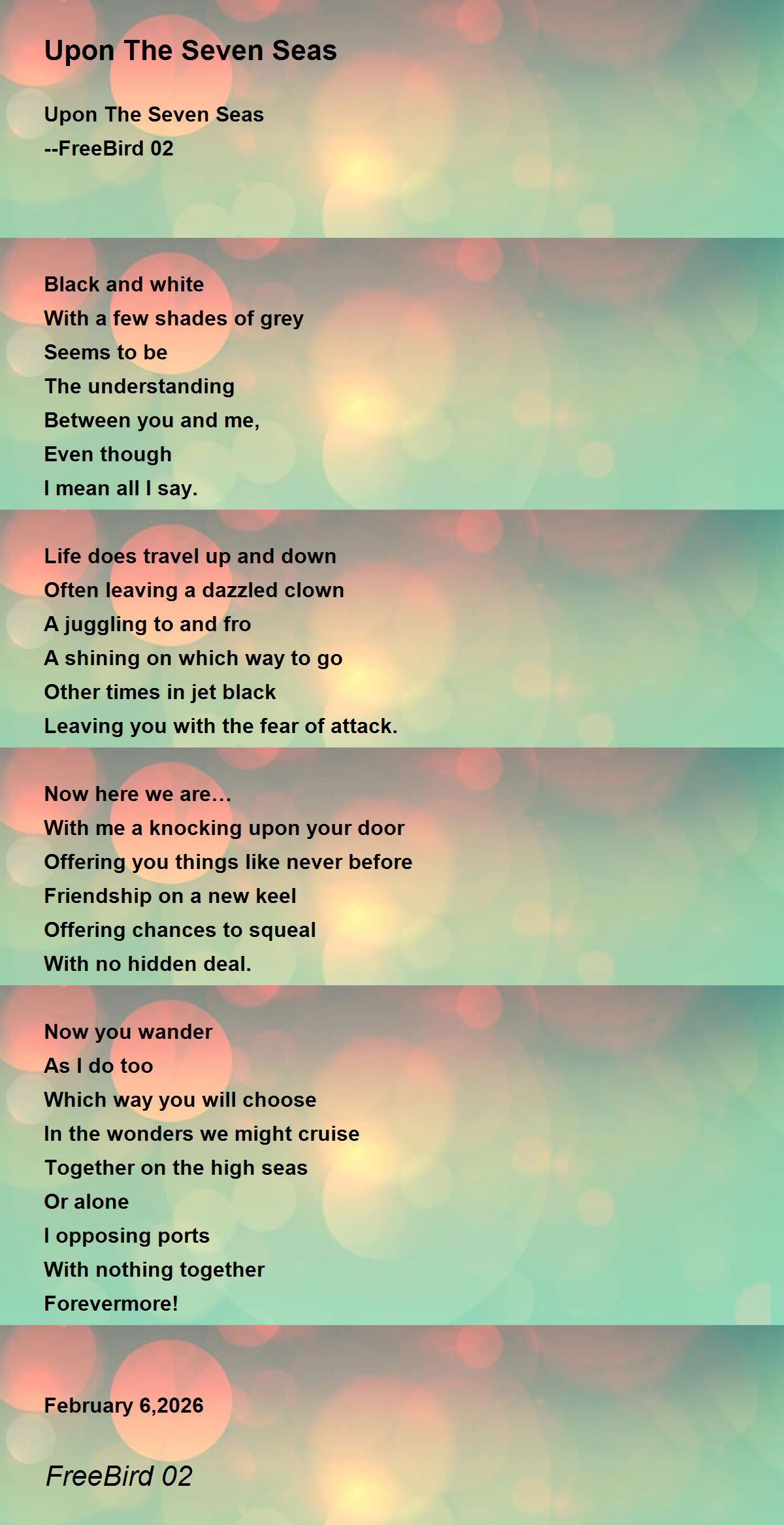 Upon The Seven Seas

Upon The Seven Seas
--FreeBird 02

Black and white
With a few shades of grey
Seems to be
The understanding
Between you and me,
Even though
I mean all I say.

Life does travel up and down
Often leaving a dazzled clown
A juggling to and fro
A shining on which way to go
Other times in jet black
Leaving you with the fear of attack.

Now here we are…
With me a knocking upon your door
Offering you things like never before
Friendship on a new keel
Offering chances to squeal
With no hidden deal.

Now you wander
As I do too
Which way you will choose
In the wonders we might cruise
Together on the high seas
Or alone
I opposing ports
With nothing together
Forevermore!

February 6,2026

FreeBird 02